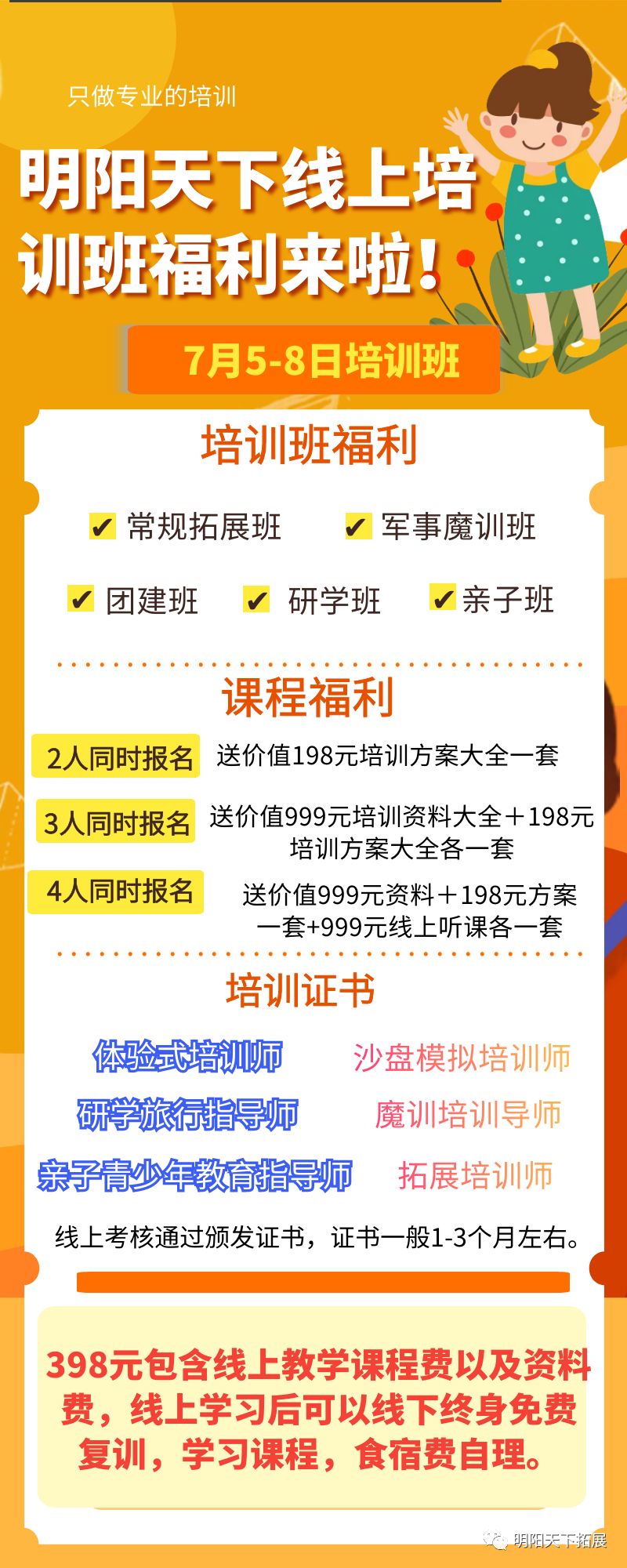 只做专业的培训

明阳天下线上培训班福利来啦！

7月5-8日培训班

培训班福利

✔ 常规拓展班 ✔ 军事魔训班

✔ 团建班 ✔ 研学班 ✔ 亲子班

课程福利

2人同时报名 送价值198元培训方案大全一套

3人同时报名 送价值999元培训资料大全＋198元培训方案大全各一套

4人同时报名 送价值999元资料＋198元方案一套+999元线上听课各一套

培训证书

体验式培训师 沙盘模拟培训师

研学旅行指导师 魔训培训导师

亲子青少年教育指导师 拓展培训师

线上考核通过颁发证书，证书一般1-3个月左右。

398元包含线上教学课程费以及资料费，线上学习后可以线下终身免费复训，学习课程，食宿费自理。

明阳天下拓展